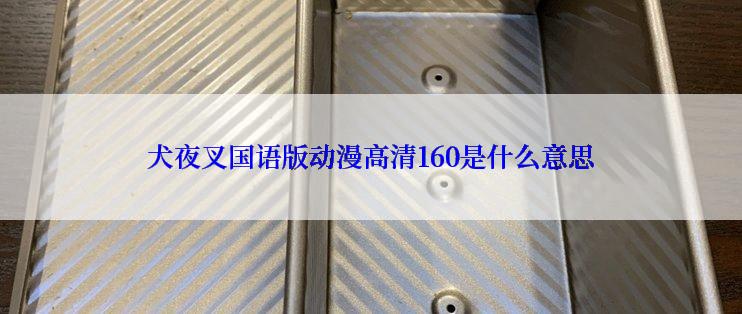 犬夜叉国语版动漫高清160是什么意思